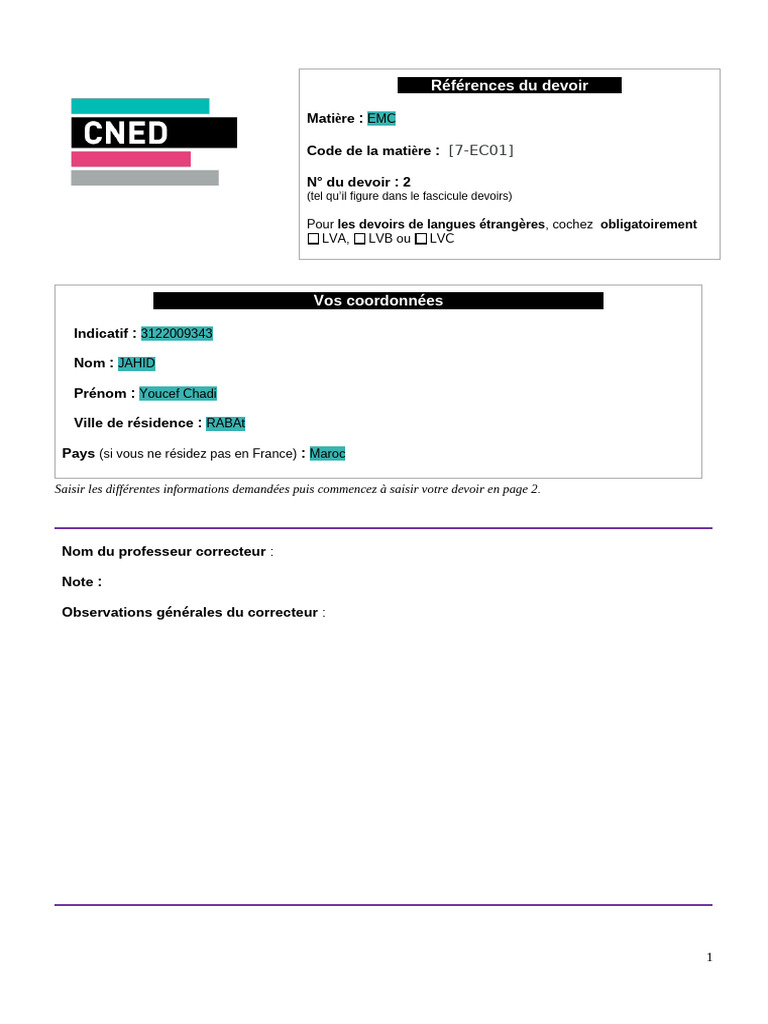 CNED

Références du devoir

Matière : EMC

Code de la matière : [7-EC01]

N° du devoir : 2
(tel qu'il figure dans le fascicule devoirs)

Pour les devoirs de langues étrangères, cochez obligatoirement
☐ LVA, ☐ LVB ou ☐ LVC

Vos coordonnées

Indicatif : 3122009343

Nom : JAHID

Prénom : Youcef Chadi

Ville de résidence : RABAt

Pays (si vous ne résidez pas en France) : Maroc

Saisir les différentes informations demandées puis commencez à saisir votre devoir en page 2.

Nom du professeur correcteur :

Note :

Observations générales du correcteur :

1